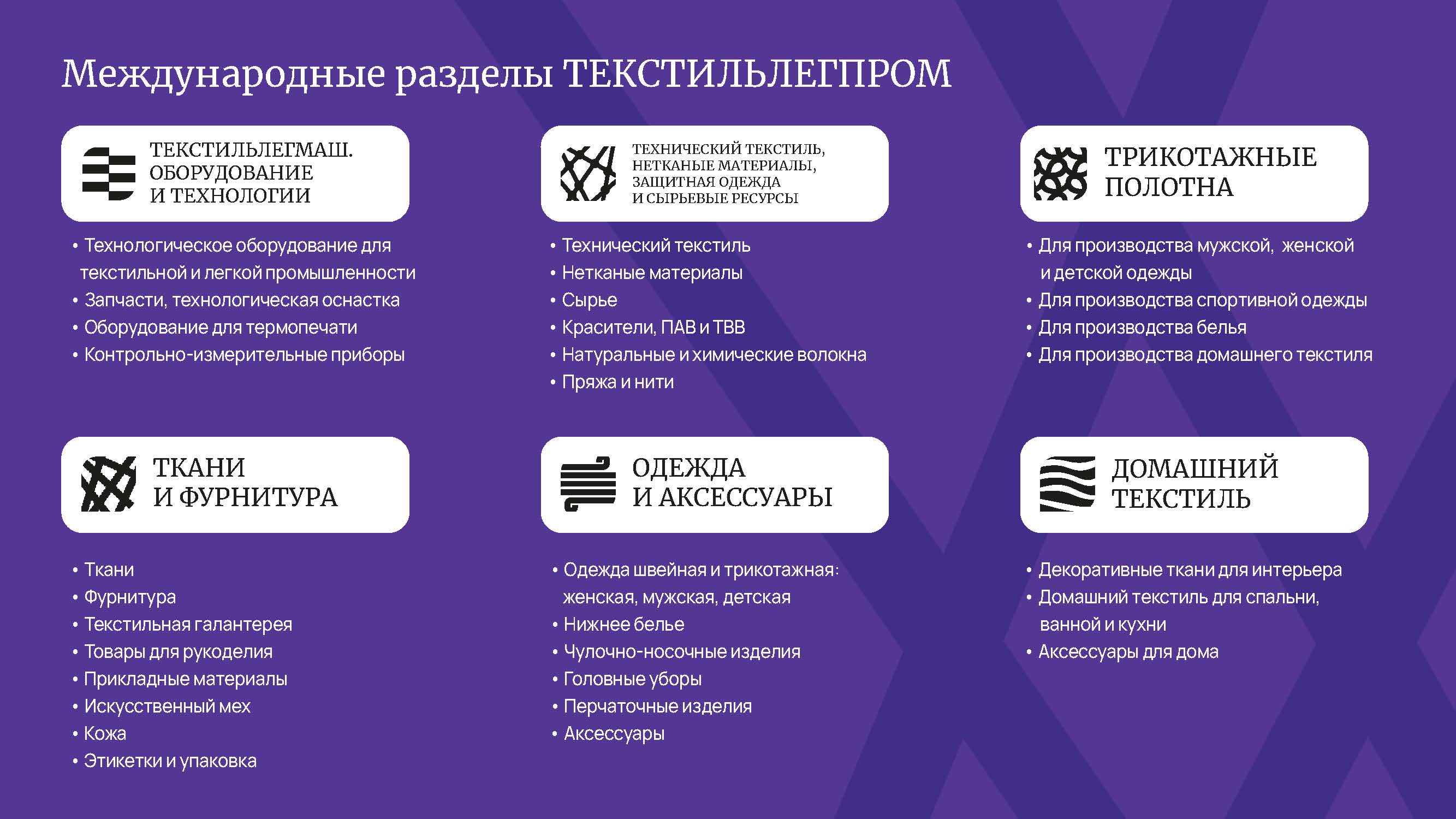 Международные разделы ТЕКСТИЛЬЛЕГПРОМ

ТЕКСТИЛЬЛЕГМАШ. ОБОРУДОВАНИЕ И ТЕХНОЛОГИИ

• Технологическое оборудование для текстильной и легкой промышленности
• Запчасти, технологическая оснастка
• Оборудование для термопечати
• Контрольно-измерительные приборы

ТЕХНИЧЕСКИЙ ТЕКСТИЛЬ, НЕТКАНЫЕ МАТЕРИАЛЫ, ЗАЩИТНАЯ ОДЕЖДА И СЫРЬЕВЫЕ РЕСУРСЫ

• Технический текстиль
• Нетканые материалы
• Сырье
• Красители, ПАВ и ТВВ
• Натуральные и химические волокна
• Пряжа и нити

ТРИКОТАЖНЫЕ ПОЛОТНА

• Для производства мужской, женской и детской одежды
• Для производства спортивной одежды
• Для производства белья
• Для производства домашнего текстиля

ТКАНИ И ФУРНИТУРА

• Ткани
• Фурнитура
• Текстильная галантерея
• Товары для рукоделия
• Прикладные материалы
• Искусственный мех
• Кожа
• Этикетки и упаковка

ОДЕЖДА И АКСЕССУАРЫ

• Одежда швейная и трикотажная: женская, мужская, детская
• Нижнее белье
• Чулочно-носочные изделия
• Головные уборы
• Перчаточные изделия
• Аксессуары

ДОМАШНИЙ ТЕКСТИЛЬ

• Декоративные ткани для интерьера
• Домашний текстиль для спальни, ванной и кухни
• Аксессуары для дома